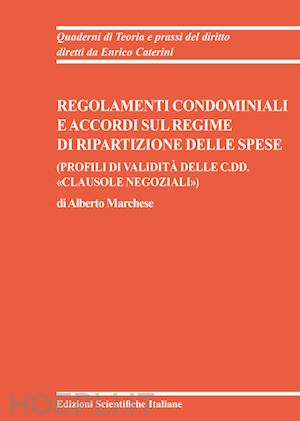 Quaderni di Teoria e prassi del diritto
diretti da Enrico Caterini

REGOLAMENTI CONDOMINIALI E ACCORDI SUL REGIME DI RIPARTIZIONE DELLE SPESE
(PROFILI DI VALIDITÀ DELLE C.DD. «CLAUSOLE NEGOZIALI»)

di Alberto Marchese

HOEPLI.IT

Edizioni Scientifiche Italiane